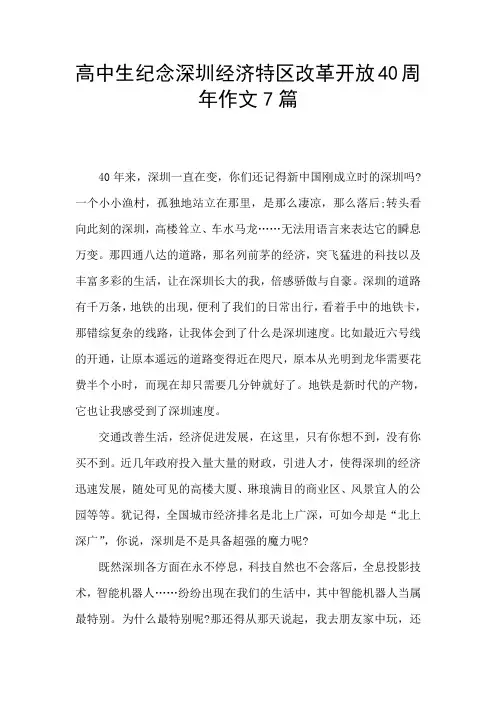 高中生纪念深圳经济特区改革开放40周年作文7篇

40年来，深圳一直在变，你们还记得新中国刚成立时的深圳吗?一个小小渔村，孤独地站立在那里，是那么凄凉，那么落后;转头看向此刻的深圳，高楼耸立、车水马龙……无法用语言来表达它的瞬息万变。那四通八达的道路，那名列前茅的经济，突飞猛进的科技以及丰富多彩的生活，让在深圳长大的我，倍感骄傲与自豪。深圳的道路有千万条，地铁的出现，便利了我们的日常出行，看着手中的地铁卡，那错综复杂的线路，让我体会到了什么是深圳速度。比如最近六号线的开通，让原本遥远的道路变得近在咫尺，原本从光明到龙华需要花费半个小时，而现在却只需要几分钟就好了。地铁是新时代的产物，它也让我感受到了深圳速度。

交通改善生活，经济促进发展，在这里，只有你想不到，没有你买不到。近几年政府投入量大量的财政，引进人才，使得深圳的经济迅速发展，随处可见的高楼大厦、琳琅满目的商业区、风景宜人的公园等等。犹记得，全国城市经济排名是北上广深，可如今却是“北上深广”，你说，深圳是不是具备超强的魔力呢?

既然深圳各方面在永不停息，科技自然也不会落后，全息投影技术，智能机器人……纷纷出现在我们的生活中，其中智能机器人当属最特别。为什么最特别呢?那还得从那天说起，我去朋友家中玩，还